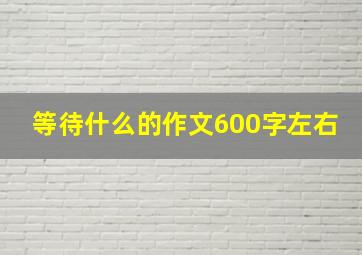 等待什么的作文600字左右